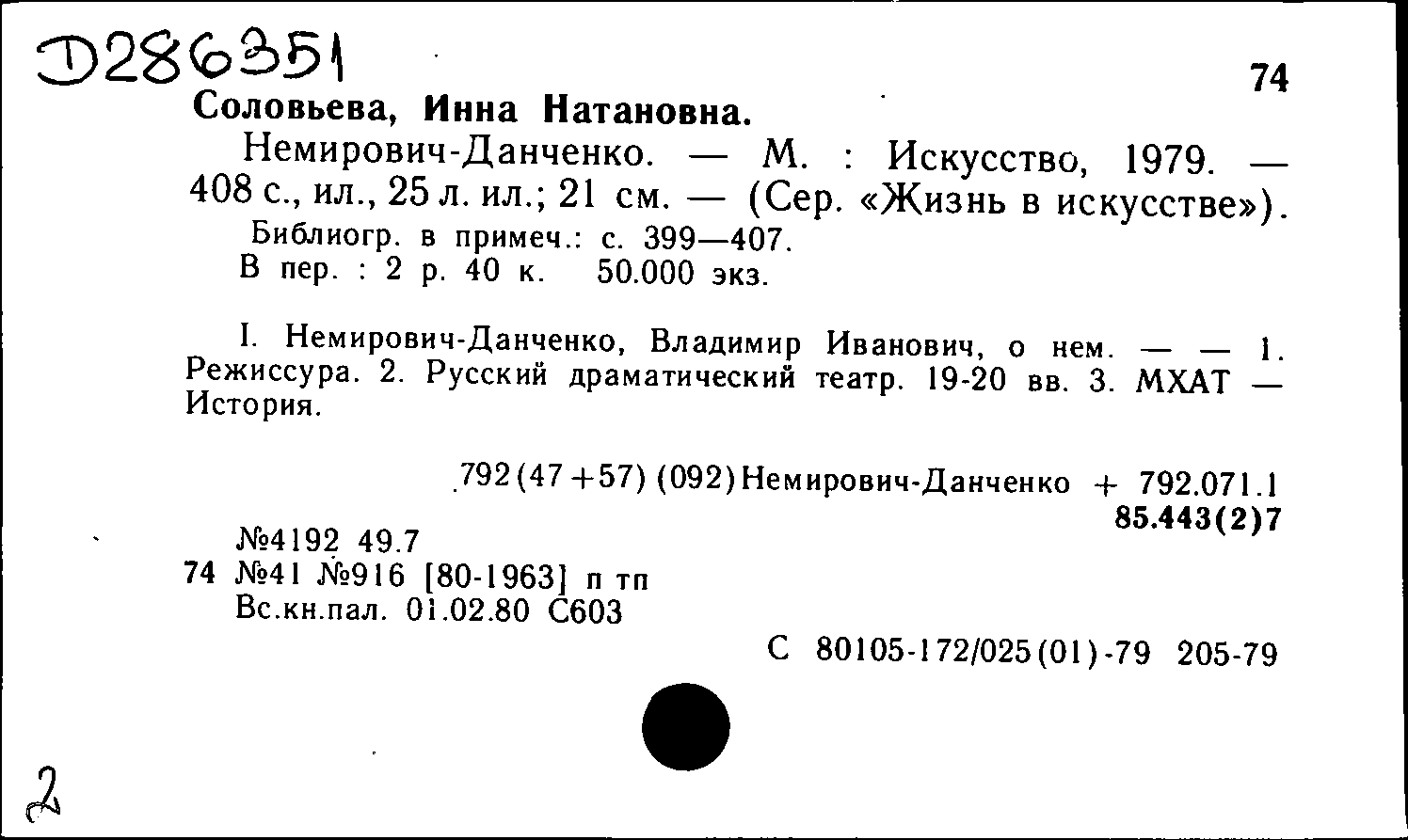 Д286351

74

Соловьева, Инна Натановна.

Немирович-Данченко. — М. : Искусство, 1979. — 408 с., ил., 25 л. ил.; 21 см. — (Сер. «Жизнь в искусстве»).

Библиогр. в примеч.: с. 399—407.

В пер. : 2 р. 40 к. 50.000 экз.

I. Немирович-Данченко, Владимир Иванович, о нем. — — 1. Режиссура. 2. Русский драматический театр. 19-20 вв. 3. МХАТ — История.

792(47+57)(092)Немирович-Данченко + 792.071.1

85.443(2)7

№4192 49.7

74 №41 №916 [80-1963] п тп

Вс.кн.пал. 01.02.80 С603

С 80105-172/025(01)-79 205-79

2